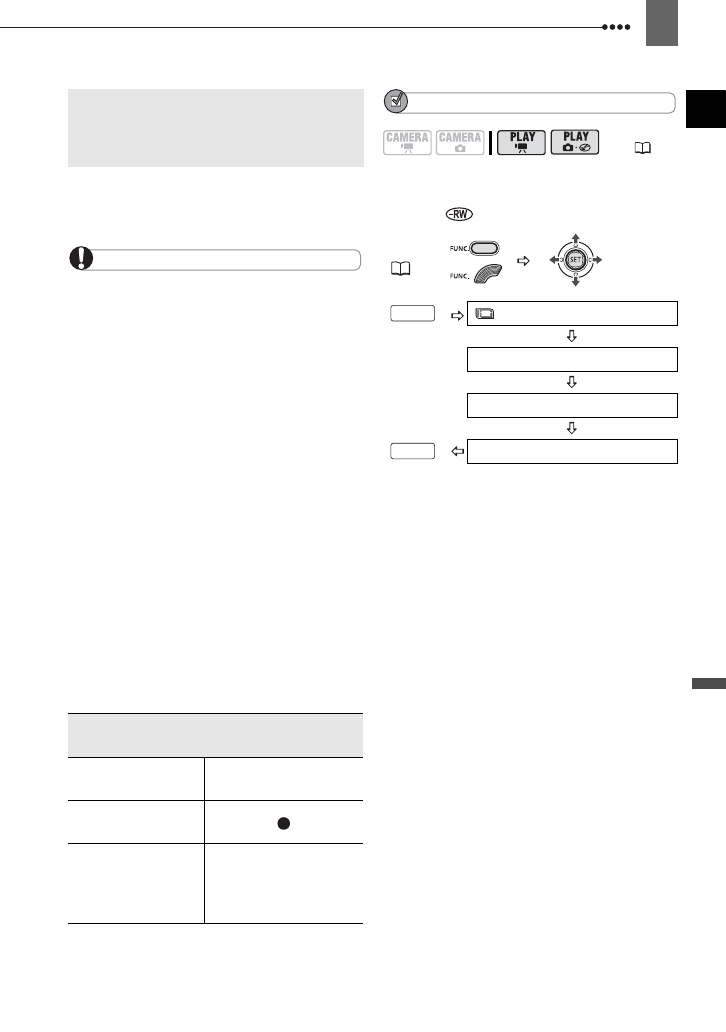 CAMERA

CAMERA

PLAY

PLAY

RW

FUNC.

FUNC.

SET